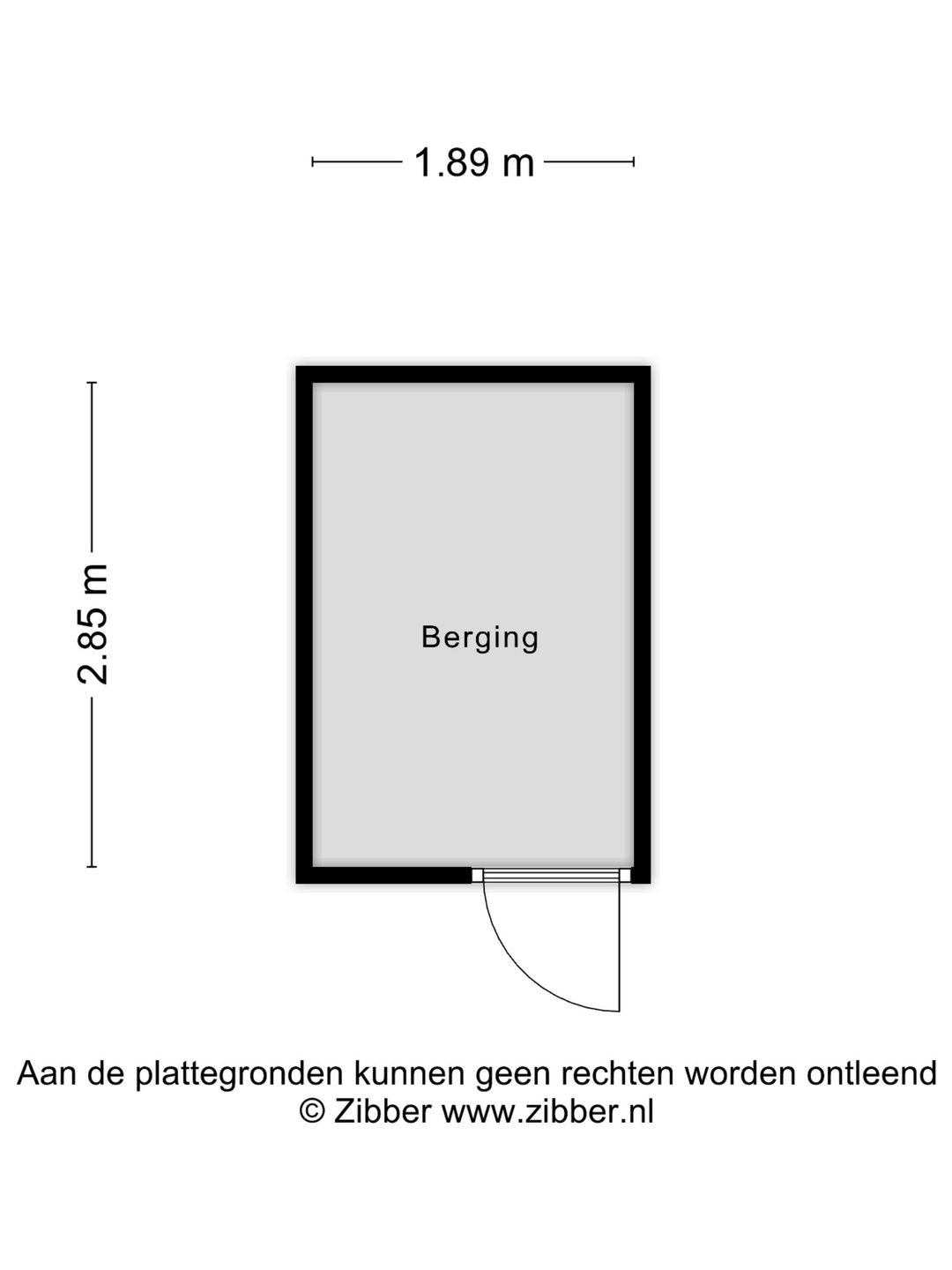 1.89 m

2.85 m

Berging

Aan de plattegronden kunnen geen rechten worden ontleend
© Zibber www.zibber.nl